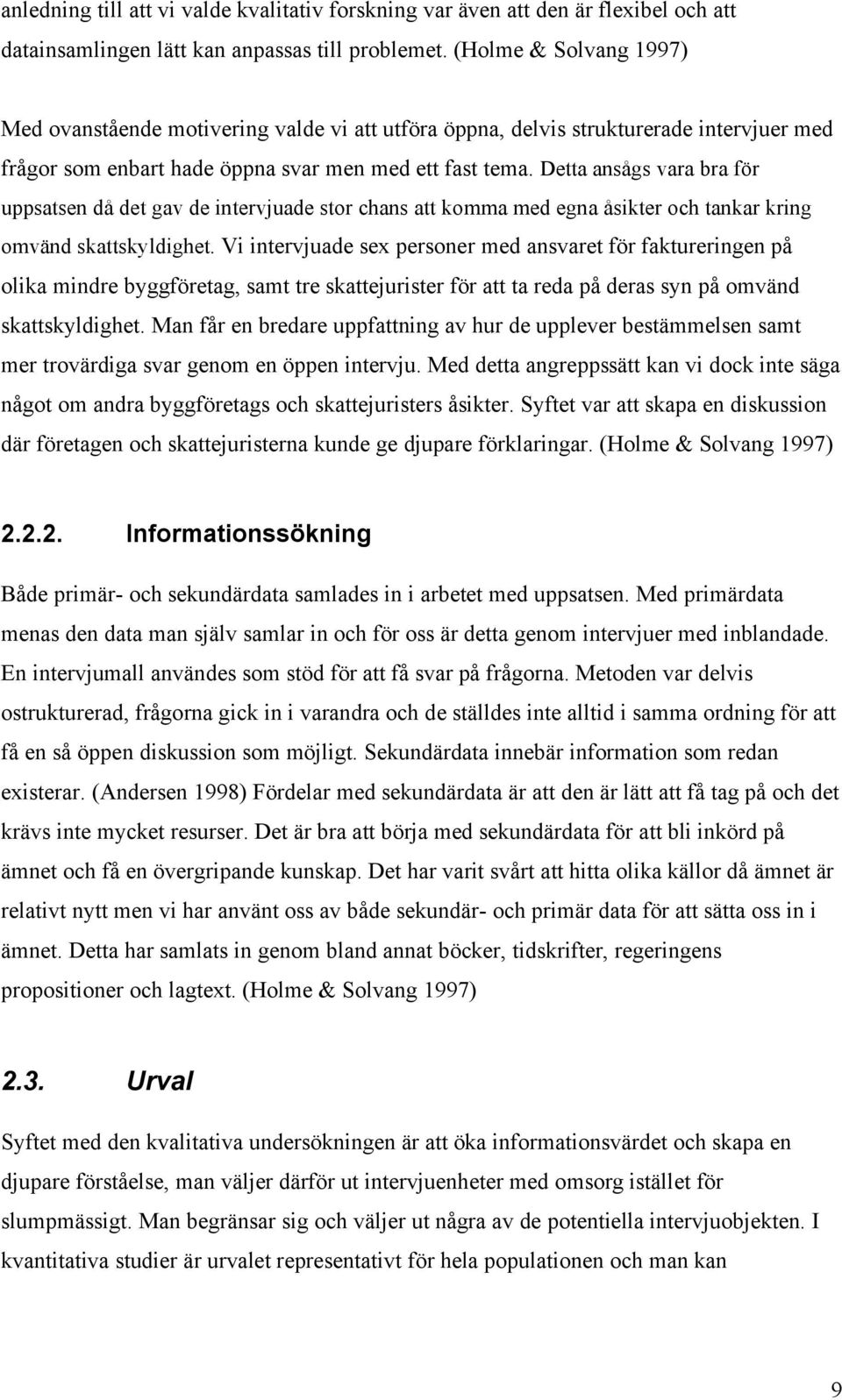 anledning till att vi valde kvalitativ forskning var även att den är flexibel och att datainsamlingen lätt kan anpassas till problemet. (Holme & Solvang 1997)

Med ovanstående motivering valde vi att utföra öppna, delvis strukturerade intervjuer med frågor som enbart hade öppna svar men med ett fast tema. Detta ansågs vara bra för uppsatsen då det gav de intervjuade stor chans att komma med egna åsikter och tankar kring omvänd skattskyldighet. Vi intervjuade sex personer med ansvaret för faktureringen på olika mindre byggföretag, samt tre skattejurister för att ta reda på deras syn på omvänd skattskyldighet. Man får en bredare uppfattning av hur de upplever bestämmelsen samt mer trovärdiga svar genom en öppen intervju. Med detta angreppssätt kan vi dock inte säga något om andra byggföretags och skattejuristers åsikter. Syftet var att skapa en diskussion där företagen och skattejuristerna kunde ge djupare förklaringar. (Holme & Solvang 1997)

2.2.2. Informationssökning

Både primär- och sekundärdata samlades in i arbetet med uppsatsen. Med primärdata menas den data man själv samlar in och för oss är detta genom intervjuer med inblandade. En intervjumall användes som stöd för att få svar på frågorna. Metoden var delvis ostrukturerad, frågorna gick in i varandra och de ställdes inte alltid i samma ordning för att få en så öppen diskussion som möjligt. Sekundärdata innebär information som redan existerar. (Andersen 1998) Fördelar med sekundärdata är att den är lätt att få tag på och det krävs inte mycket resurser. Det är bra att börja med sekundärdata för att bli inkörd på ämnet och få en övergripande kunskap. Det har varit svårt att hitta olika källor då ämnet är relativt nytt men vi har använt oss av både sekundär- och primär data för att sätta oss in i ämnet. Detta har samlats in genom bland annat böcker, tidskrifter, regeringens propositioner och lagtext. (Holme & Solvang 1997)

2.3. Urval

Syftet med den kvalitativa undersökningen är att öka informationsvärdet och skapa en djupare förståelse, man väljer därför ut intervjuenheter med omsorg istället för slumpmässigt. Man begränsar sig och väljer ut några av de potentiella intervjuobjekten. I kvantitativa studier är urvalet representativt för hela populationen och man kan

9